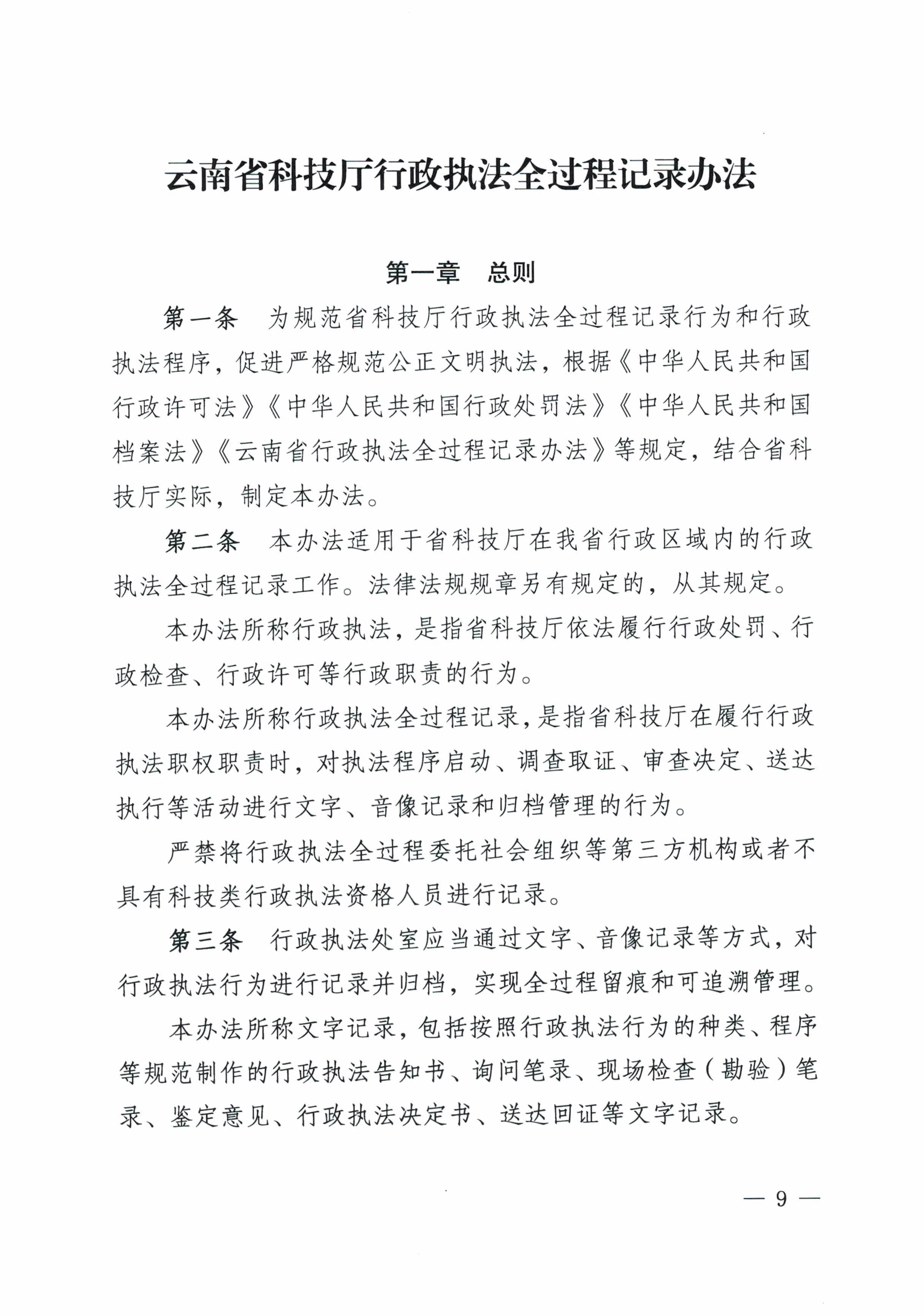 云南省科技厅行政执法全过程记录办法

第一章　总则

第一条　为规范省科技厅行政执法全过程记录行为和行政执法程序，促进严格规范公正文明执法，根据《中华人民共和国行政许可法》《中华人民共和国行政处罚法》《中华人民共和国档案法》《云南省行政执法全过程记录办法》等规定，结合省科技厅实际，制定本办法。

第二条　本办法适用于省科技厅在我省行政区域内的行政执法全过程记录工作。法律法规规章另有规定的，从其规定。

本办法所称行政执法，是指省科技厅依法履行行政处罚、行政检查、行政许可等行政职责的行为。

本办法所称行政执法全过程记录，是指省科技厅在履行行政执法职权职责时，对执法程序启动、调查取证、审查决定、送达执行等活动进行文字、音像记录和归档管理的行为。

严禁将行政执法全过程委托社会组织等第三方机构或者不具有科技类行政执法资格人员进行记录。

第三条　行政执法处室应当通过文字、音像记录等方式，对行政执法行为进行记录并归档，实现全过程留痕和可追溯管理。

本办法所称文字记录，包括按照行政执法行为的种类、程序等规范制作的行政执法告知书、询问笔录、现场检查（勘验）笔录、鉴定意见、行政执法决定书、送达回证等文字记录。

— 9 —